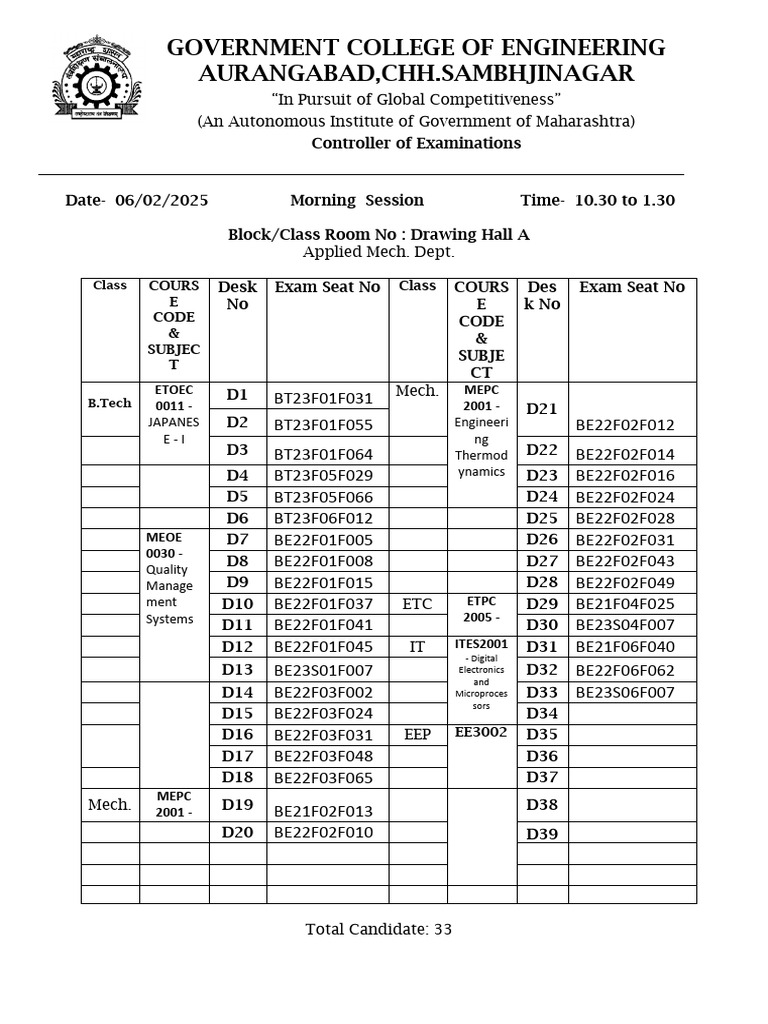 GOVERNMENT COLLEGE OF ENGINEERING
AURANGABAD,CHH.SAMBHJINAGAR

"In Pursuit of Global Competitiveness"
(An Autonomous Institute of Government of Maharashtra)
Controller of Examinations

Date- 06/02/2025 Morning Session Time- 10.30 to 1.30

Block/Class Room No : Drawing Hall A
Applied Mech. Dept.

| Class | COURSE CODE & SUBJECT | Desk No | Exam Seat No | Class | COURSE CODE & SUBJECT | Desk No | Exam Seat No |
|---|---|---|---|---|---|---|---|
| B.Tech | ETOEC 0011 - JAPANESE - I | D1 | BT23F01F031 | Mech. | MEPC 2001 - Engineering Thermodynamics | D21 | BE22F02F012 |
| | | D2 | BT23F01F055 | | | | |
| | | D3 | BT23F01F064 | | | D22 | BE22F02F014 |
| | | D4 | BT23F05F029 | | | D23 | BE22F02F016 |
| | | D5 | BT23F05F066 | | | D24 | BE22F02F024 |
| | | D6 | BT23F06F012 | | | D25 | BE22F02F028 |
| | MEOE 0030 - Quality Management Systems | D7 | BE22F01F005 | | | D26 | BE22F02F031 |
| | | D8 | BE22F01F008 | | | D27 | BE22F02F043 |
| | | D9 | BE22F01F015 | | | D28 | BE22F02F049 |
| | | D10 | BE22F01F037 | ETC | ETPC 2005 - | D29 | BE21F04F025 |
| | | D11 | BE22F01F041 | | | D30 | BE23S04F007 |
| | | D12 | BE22F01F045 | IT | ITES2001 - Digital Electronics and Microprocessors | D31 | BE21F06F040 |
| | | D13 | BE23S01F007 | | | D32 | BE22F06F062 |
| | | D14 | BE22F03F002 | | | D33 | BE23S06F007 |
| | | D15 | BE22F03F024 | | | D34 | |
| | | D16 | BE22F03F031 | EEP | EE3002 | D35 | |
| | | D17 | BE22F03F048 | | | D36 | |
| | | D18 | BE22F03F065 | | | D37 | |
| Mech. | MEPC 2001 - | D19 | BE21F02F013 | | | D38 | |
| | | D20 | BE22F02F010 | | | D39 | |
| | | | | | | | |
| | | | | | | | |
| | | | | | | | |

Total Candidate: 33